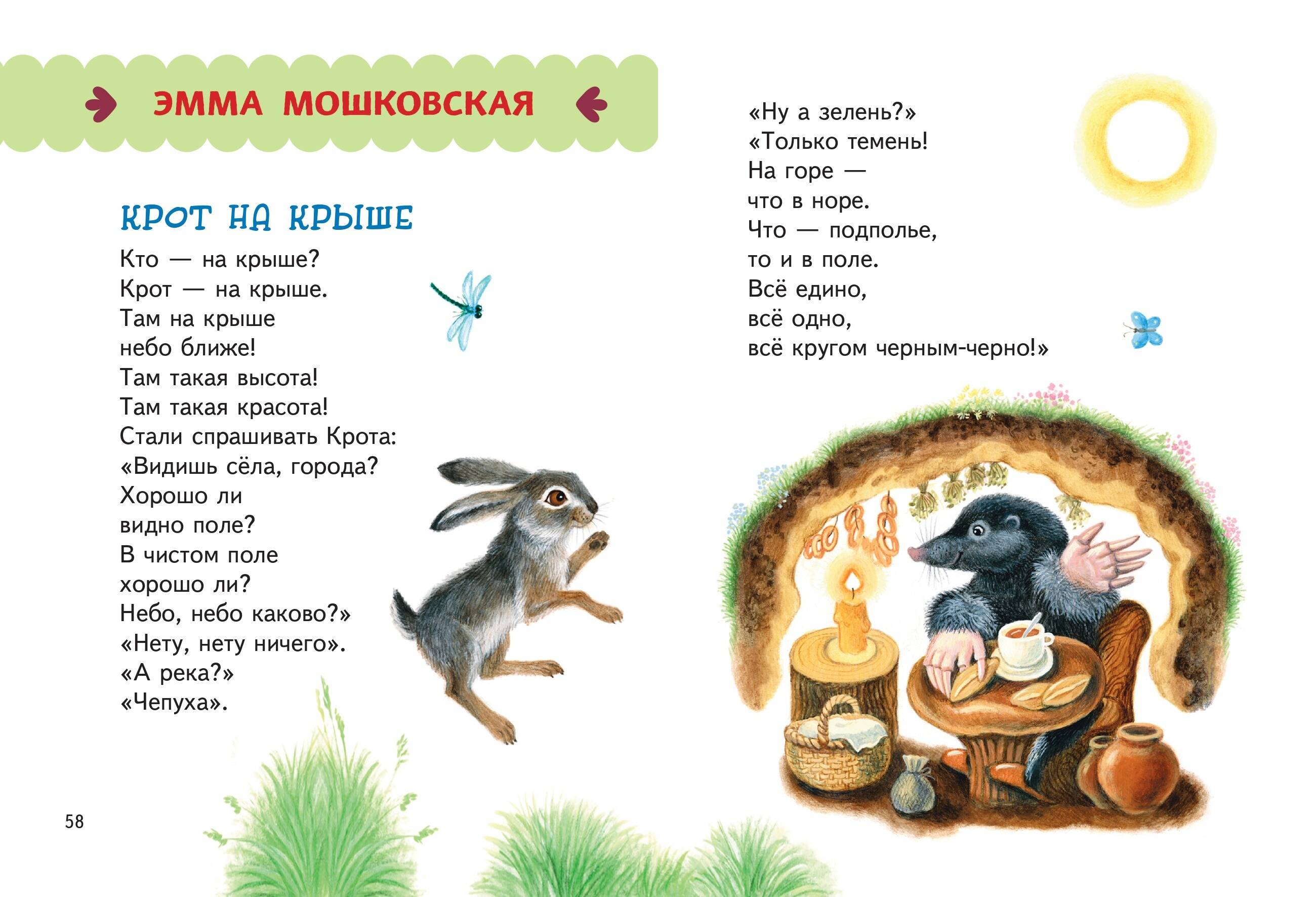 ЭММА МОШКОВСКАЯ

КРОТ НА КРЫШЕ

Кто — на крыше?
Крот — на крыше.
Там на крыше
небо ближе!
Там такая высота!
Там такая красота!
Стали спрашивать Крота:
«Видишь сёла, города?
Хорошо ли
видно поле?
В чистом поле
хорошо ли?
Небо, небо каково?»
«Нету, нету ничего».
«А река?»
«Чепуха».

«Ну а зелень?»
«Только темень!
На горе —
что в норе.
Что — подполье,
то и в поле.
Всё едино,
всё одно,
всё кругом черным-черно!»

58